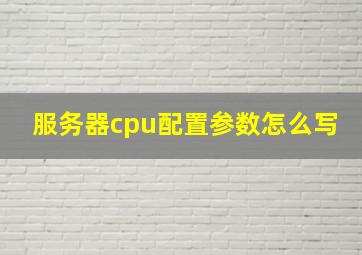 服务器cpu配置参数怎么写